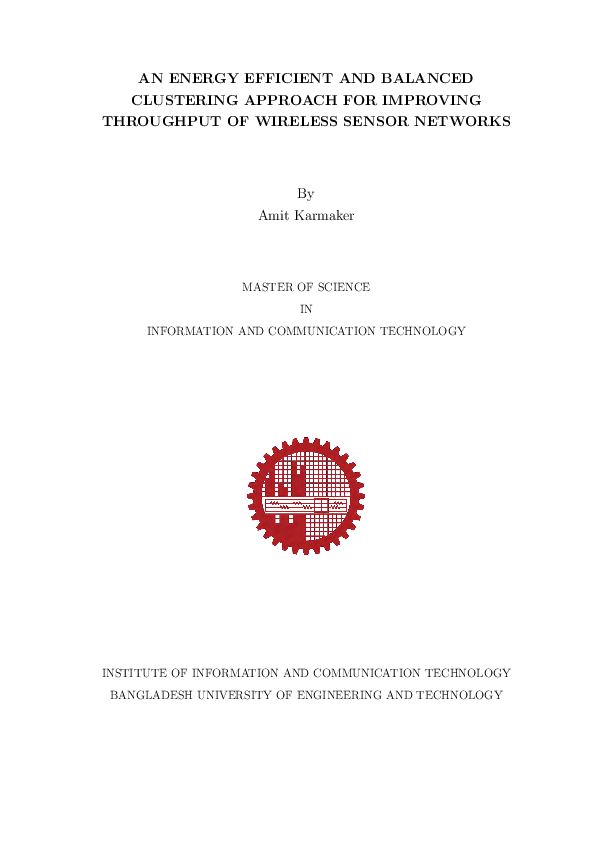 AN ENERGY EFFICIENT AND BALANCED CLUSTERING APPROACH FOR IMPROVING THROUGHPUT OF WIRELESS SENSOR NETWORKS

By
Amit Karmaker

MASTER OF SCIENCE
IN
INFORMATION AND COMMUNICATION TECHNOLOGY

INSTITUTE OF INFORMATION AND COMMUNICATION TECHNOLOGY
BANGLADESH UNIVERSITY OF ENGINEERING AND TECHNOLOGY